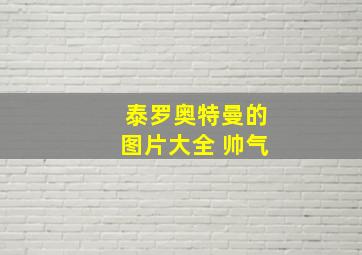 泰罗奥特曼的
图片大全 帅气